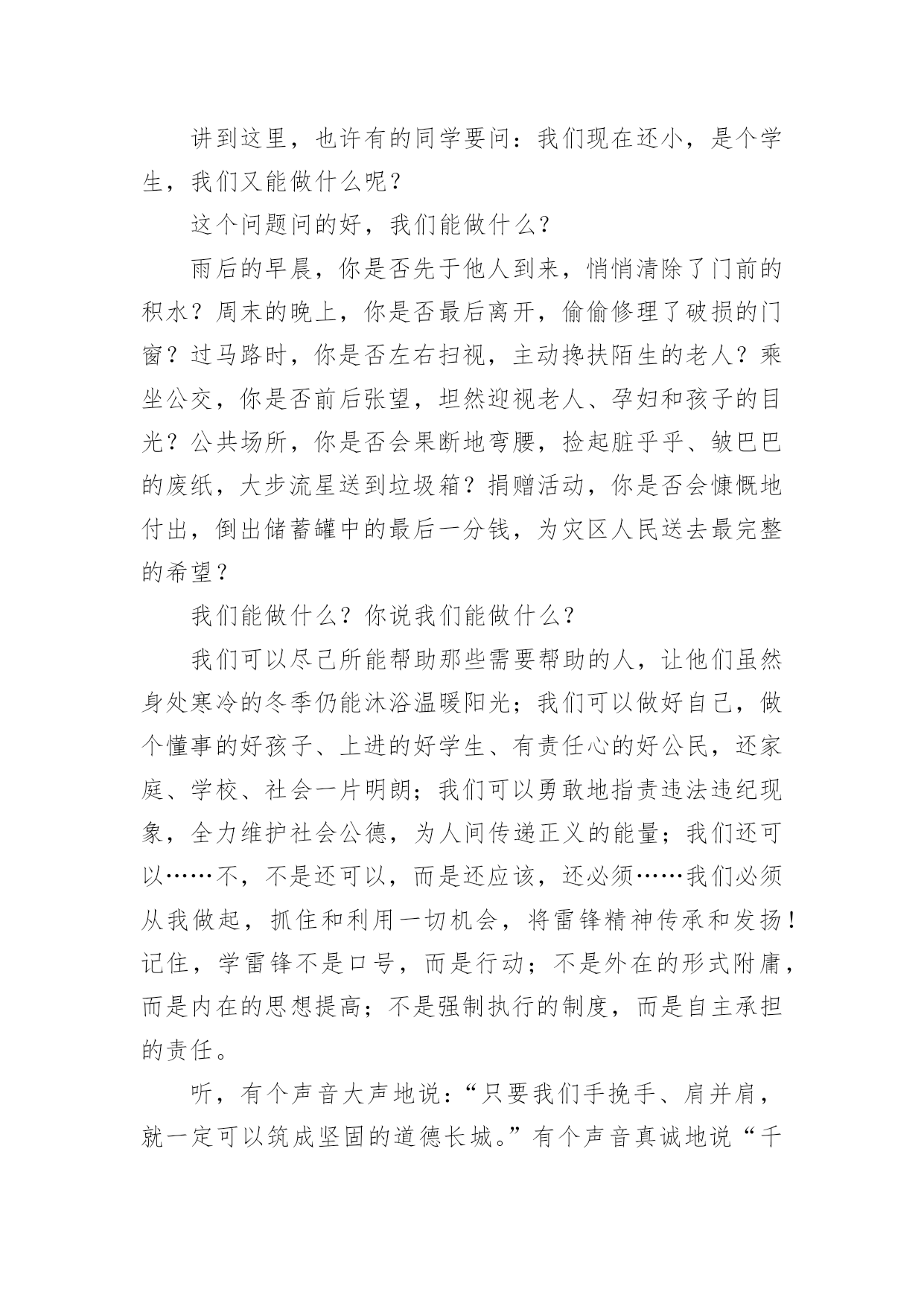 讲到这里，也许有的同学要问：我们现在还小，是个学生，我们又能做什么呢？

这个问题问的好，我们能做什么？

雨后的早晨，你是否先于他人到来，悄悄清除了门前的积水？周末的晚上，你是否最后离开，偷偷修理了破损的门窗？过马路时，你是否左右扫视，主动搀扶陌生的老人？乘坐公交，你是否前后张望，坦然迎视老人、孕妇和孩子的目光？公共场所，你是否会果断地弯腰，捡起脏乎乎、皱巴巴的废纸，大步流星送到垃圾箱？捐赠活动，你是否会慷慨地付出，倒出储蓄罐中的最后一分钱，为灾区人民送去最完整的希望？

我们能做什么？你说我们能做什么？

我们可以尽己所能帮助那些需要帮助的人，让他们虽然身处寒冷的冬季仍能沐浴温暖阳光；我们可以做好自己，做个懂事的好孩子、上进的好学生、有责任心的好公民，还家庭、学校、社会一片明朗；我们可以勇敢地指责违法违纪现象，全力维护社会公德，为人间传递正义的能量；我们还可以……不，不是还可以，而是还应该，还必须……我们必须从我做起，抓住和利用一切机会，将雷锋精神传承和发扬！记住，学雷锋不是口号，而是行动；不是外在的形式附庸，而是内在的思想提高；不是强制执行的制度，而是自主承担的责任。

听，有个声音大声地说：“只要我们手挽手、肩并肩，就一定可以筑成坚固的道德长城。”有个声音真诚地说“千